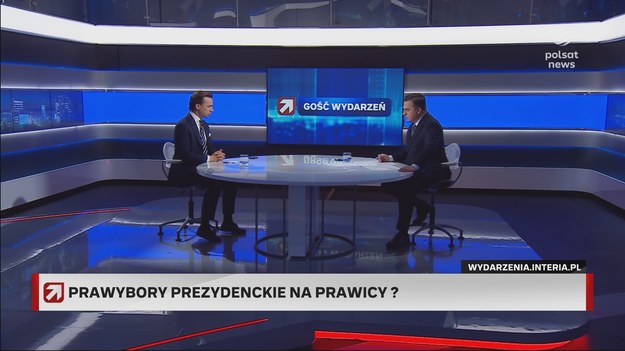 polsat news

GOŚĆ WYDARZEŃ

WYDARZENIA.INTERIA.PL

PRAWYBORY PREZYDENCKIE NA PRAWICY ?